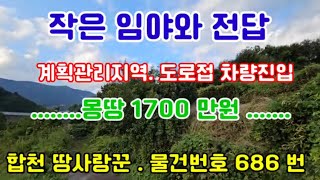 작은 임야와 전답

계획관리지역. 도로접 차량진입

.........몽땅 1700 만원 ........

합천 땅사랑꾼 . 물건번호 686 번